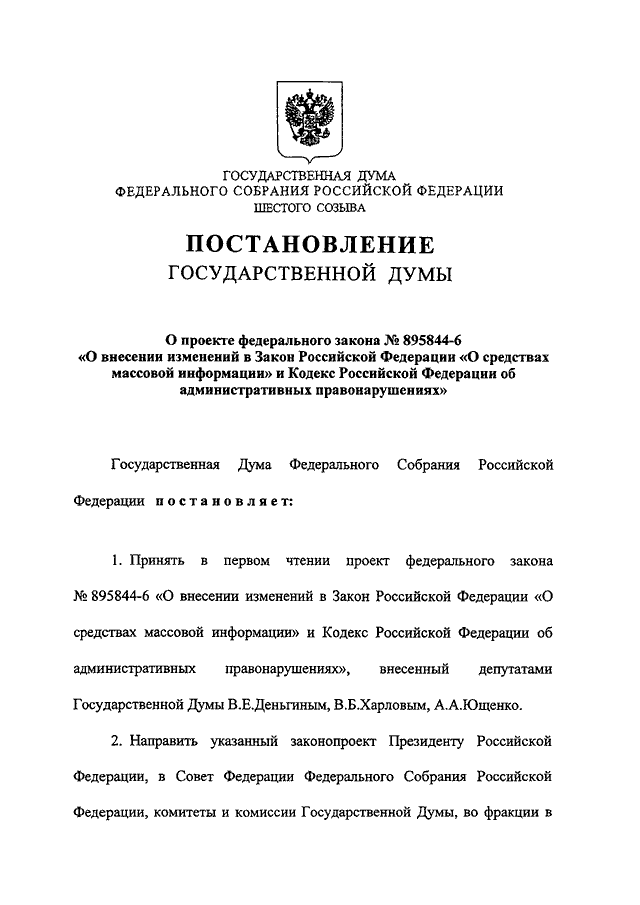 ГОСУДАРСТВЕННАЯ ДУМА
ФЕДЕРАЛЬНОГО СОБРАНИЯ РОССИЙСКОЙ ФЕДЕРАЦИИ
ШЕСТОГО СОЗЫВА

ПОСТАНОВЛЕНИЕ
ГОСУДАРСТВЕННОЙ ДУМЫ

О проекте федерального закона № 895844-6
«О внесении изменений в Закон Российской Федерации «О средствах массовой информации» и Кодекс Российской Федерации об административных правонарушениях»

Государственная Дума Федерального Собрания Российской Федерации постановляет:

1. Принять в первом чтении проект федерального закона № 895844-6 «О внесении изменений в Закон Российской Федерации «О средствах массовой информации» и Кодекс Российской Федерации об административных правонарушениях», внесенный депутатами Государственной Думы В.Е.Деньгиным, В.Б.Харловым, А.А.Ющенко.

2. Направить указанный законопроект Президенту Российской Федерации, в Совет Федерации Федерального Собрания Российской Федерации, комитеты и комиссии Государственной Думы, во фракции в